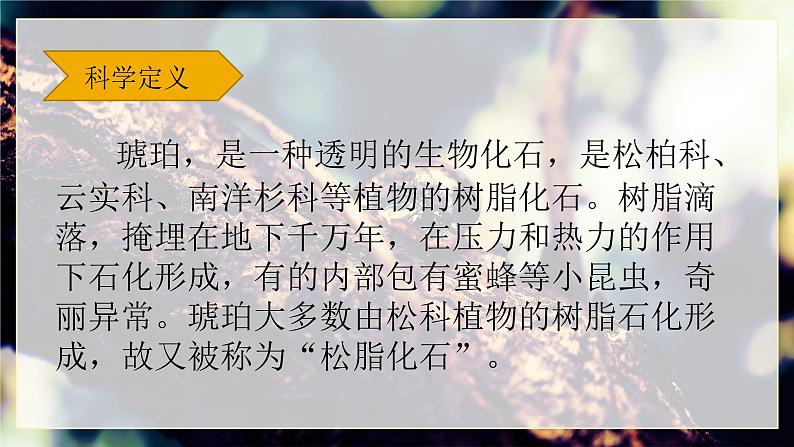 科学定义

琥珀，是一种透明的生物化石，是松柏科、云实科、南洋杉科等植物的树脂化石。树脂滴落，掩埋在地下千万年，在压力和热力的作用下石化形成，有的内部包有蜜蜂等小昆虫，奇丽异常。琥珀大多数由松科植物的树脂石化形成，故又被称为“松脂化石”。